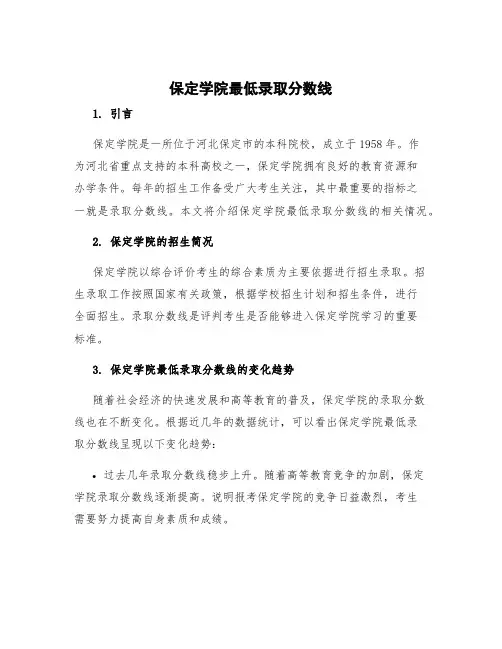 保定学院最低录取分数线

1. 引言

保定学院是一所位于河北保定市的本科院校，成立于1958年。作为河北省重点支持的本科高校之一，保定学院拥有良好的教育资源和办学条件。每年的招生工作备受广大考生关注，其中最重要的指标之一就是录取分数线。本文将介绍保定学院最低录取分数线的相关情况。

2. 保定学院的招生简况

保定学院以综合评价考生的综合素质为主要依据进行招生录取。招生录取工作按照国家有关政策，根据学校招生计划和招生条件，进行全面招生。录取分数线是评判考生是否能够进入保定学院学习的重要标准。

3. 保定学院最低录取分数线的变化趋势

随着社会经济的快速发展和高等教育的普及，保定学院的录取分数线也在不断变化。根据近几年的数据统计，可以看出保定学院最低录取分数线呈现以下变化趋势：

• 过去几年录取分数线稳步上升。随着高等教育竞争的加剧，保定学院录取分数线逐渐提高。说明报考保定学院的竞争日益激烈，考生需要努力提高自身素质和成绩。